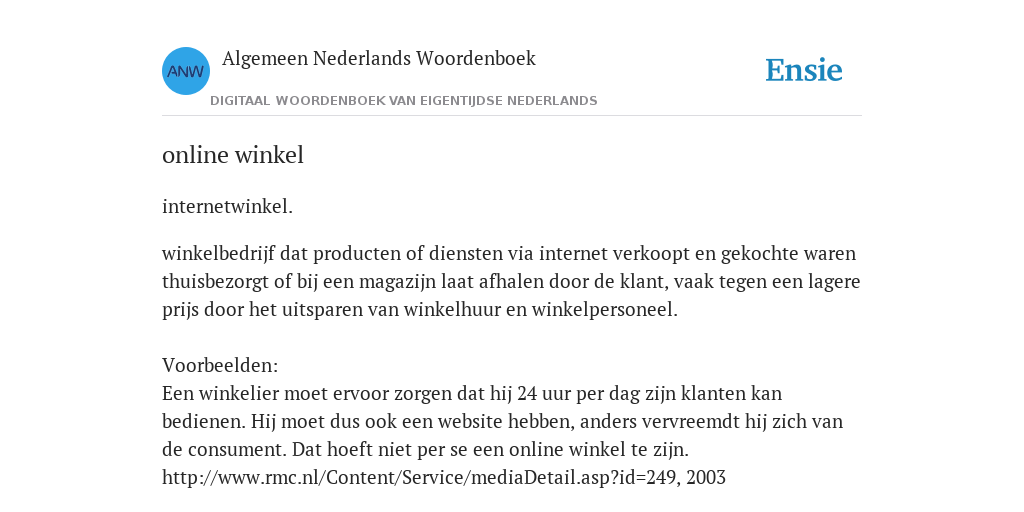 ANW

Algemeen Nederlands Woordenboek

DIGITAAL WOORDENBOEK VAN EIGENTIJDSE NEDERLANDS

Ensie

online winkel

internetwinkel.

winkelbedrijf dat producten of diensten via internet verkoopt en gekochte waren thuisbezorgt of bij een magazijn laat afhalen door de klant, vaak tegen een lagere prijs door het uitsparen van winkelhuur en winkelpersoneel.

Voorbeelden:
Een winkelier moet ervoor zorgen dat hij 24 uur per dag zijn klanten kan bedienen. Hij moet dus ook een website hebben, anders vervreemdt hij zich van de consument. Dat hoeft niet per se een online winkel te zijn.
http://www.rmc.nl/Content/Service/mediaDetail.asp?id=249, 2003